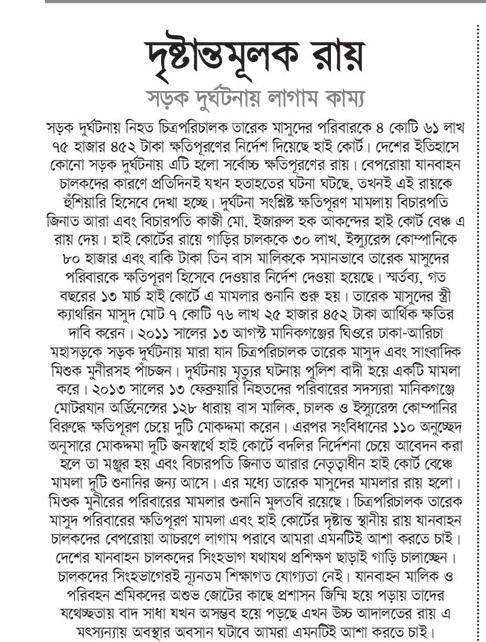 দৃষ্টান্তমূলক রায়

সড়ক দুর্ঘটনায় লাগাম কাম্য

সড়ক দুর্ঘটনায় নিহত চিত্রপরিচালক তারেক মাসুদের পরিবারকে ৪ কোটি ৬১ লাখ ৭৫ হাজার ৪৫২ টাকা ক্ষতিপূরণের নির্দেশ দিয়েছে হাই কোর্ট। দেশের ইতিহাসে কোনো সড়ক দুর্ঘটনায় এটি হলো সর্বোচ্চ ক্ষতিপূরণের রায়। বেপরোয়া যানবাহন চালকদের কারণে প্রতিদিনই যখন হতাহতের ঘটনা ঘটছে, তখনই এই রায়কে হুঁশিয়ারি হিসেবে দেখা হচ্ছে। দুর্ঘটনা সংশ্লিষ্ট ক্ষতিপূরণ মামলায় বিচারপতি জিনাত আরা এবং বিচারপতি কাজী মো. ইজারুল হক আকন্দের হাই কোর্ট বেঞ্চ এ রায় দেয়। হাই কোর্টের রায়ে গাড়ির চালককে ৩০ লাখ, ইন্স্যুরেন্স কোম্পানিকে ৮০ হাজার এবং বাকি টাকা তিন বাস মালিককে সমানভাবে তারেক মাসুদের পরিবারকে ক্ষতিপূরণ হিসেবে দেওয়ার নির্দেশ দেওয়া হয়েছে। স্মর্তব্য, গত বছরের ১৩ মার্চ হাই কোর্টে এ মামলার শুনানি শুরু হয়। তারেক মাসুদের স্ত্রী ক্যাথরিন মাসুদ মোট ৭ কোটি ৭৬ লাখ ২৫ হাজার ৪৫২ টাকা আর্থিক ক্ষতির দাবি করেন। ২০১১ সালের ১৩ আগস্ট মানিকগঞ্জের ঘিওরে ঢাকা-আরিচা মহাসড়কে সড়ক দুর্ঘটনায় মারা যান চিত্রপরিচালক তারেক মাসুদ এবং সাংবাদিক মিশুক মুনীরসহ পাঁচজন। দুর্ঘটনায় মৃত্যুর ঘটনায় পুলিশ বাদী হয়ে একটি মামলা করে। ২০১৩ সালের ১৩ ফেব্রুয়ারি নিহতদের পরিবারের সদস্যরা মানিকগঞ্জে মোটরযান অর্ডিনেন্সের ১২৮ ধারায় বাস মালিক, চালক ও ইন্স্যুরেন্স কোম্পানির বিরুদ্ধে ক্ষতিপূরণ চেয়ে দুটি মোকদ্দমা করেন। এরপর সংবিধানের ১১০ অনুচ্ছেদ অনুসারে মোকদ্দমা দুটি জনস্বার্থে হাই কোর্টে বদলির নির্দেশনা চেয়ে আবেদন করা হলে তা মঞ্জুর হয় এবং বিচারপতি জিনাত আরার নেতৃত্বাধীন হাই কোর্ট বেঞ্চে মামলা দুটি শুনানির জন্য আসে। এর মধ্যে তারেক মাসুদের মামলার রায় হলো। মিশুক মুনীরের পরিবারের মামলার শুনানি মুলতবি রয়েছে। চিত্রপরিচালক তারেক মাসুদ পরিবারের ক্ষতিপূরণ মামলা এবং হাই কোর্টের দৃষ্টান্ত স্থানীয় রায় যানবাহন চালকদের বেপরোয়া আচরণে লাগাম পরাবে আমরা এমনটিই আশা করতে চাই। দেশের যানবাহন চালকদের সিংহভাগ যথাযথ প্রশিক্ষণ ছাড়াই গাড়ি চালাচ্ছেন। চালকদের সিংহভাগেরই ন্যূনতম শিক্ষাগত যোগ্যতা নেই। যানবাহন মালিক ও পরিবহন শ্রমিকদের অশুভ জোটের কাছে প্রশাসন জিম্মি হয়ে পড়ায় তাদের যথেচ্ছতায় বাদ সাধা যখন অসম্ভব হয়ে পড়ছে এখন উচ্চ আদালতের রায় এ মৎস্যন্যায় অবস্থার অবসান ঘটাবে আমরা এমনটিই আশা করতে চাই।